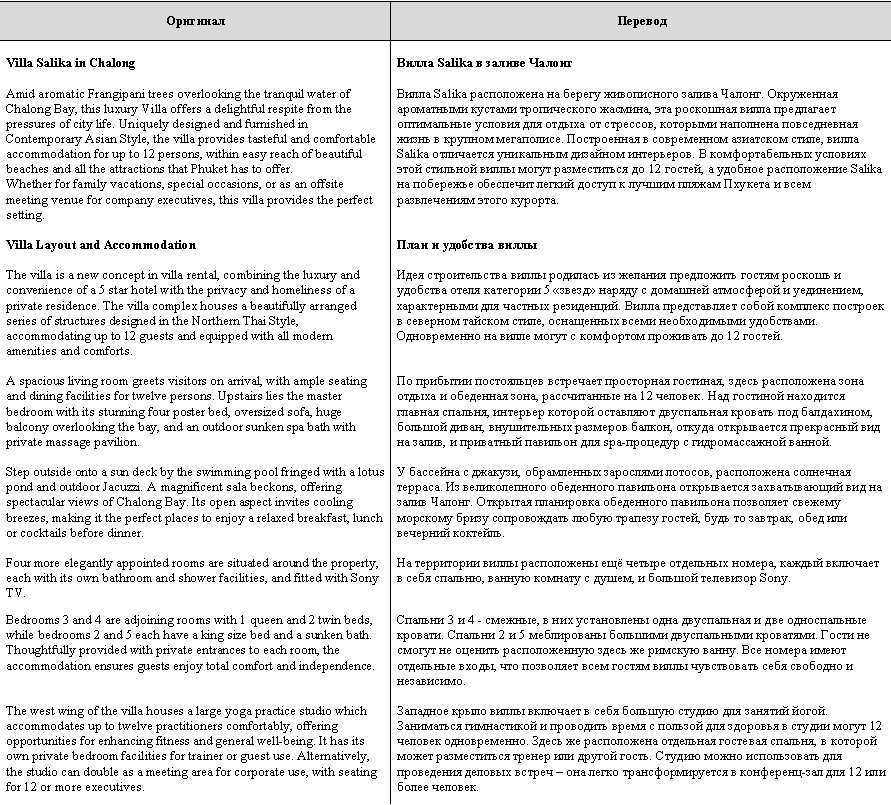 | Оригинал | Перевод |
|---|---|
| **Villa Salika in Chalong** | **Вилла Salika в заливе Чалонг** |
| Amid aromatic Frangipani trees overlooking the tranquil water of Chalong Bay, this luxury Villa offers a delightful respite from the pressures of city life. Uniquely designed and furnished in Contemporary Asian Style, the villa provides tasteful and comfortable accommodation for up to 12 persons, within easy reach of beautiful beaches and all the attractions that Phuket has to offer. Whether for family vacations, special occasions, or as an offsite meeting venue for company executives, this villa provides the perfect setting. | Вилла Salika расположена на берегу живописного залива Чалонг. Окруженная ароматными кустами тропического жасмина, эта роскошная вилла предлагает оптимальные условия для отдыха от стрессов, которыми наполнена повседневная жизнь в крупном мегаполисе. Построенная в современном азиатском стиле, вилла Salika отличается уникальным дизайном интерьеров. В комфортабельных условиях этой стильной виллы могут разместиться до 12 гостей, а удобное расположение Salika на побережье обеспечит легкий доступ к лучшим пляжам Пхукета и всем развлечениям этого курорта. |
| **Villa Layout and Accommodation** | **План и удобства виллы** |
| The villa is a new concept in villa rental, combining the luxury and convenience of a 5 star hotel with the privacy and homeliness of a private residence. The villa complex houses a beautifully arranged series of structures designed in the Northern Thai Style, accommodating up to 12 guests and equipped with all modern amenities and comforts. | Идея строительства виллы родилась из желания предложить гостям роскошь и удобства отеля категории 5 «звезд» наряду с домашней атмосферой и уединением, характерными для частных резиденций. Вилла представляет собой комплекс построек в северном тайском стиле, оснащенных всеми необходимыми удобствами. Одновременно на вилле могут с комфортом проживать до 12 гостей. |
| A spacious living room greets visitors on arrival, with ample seating and dining facilities for twelve persons. Upstairs lies the master bedroom with its stunning four poster bed, oversized sofa, huge balcony overlooking the bay, and an outdoor sunken spa bath with private massage pavilion. | По прибытии постояльцев встречает просторная гостиная, здесь расположена зона отдыха и обеденная зона, рассчитанные на 12 человек. Над гостиной находится главная спальня, интерьер которой оставляют двуспальная кровать под балдахином, большой диван, внушительных размеров балкон, откуда открывается прекрасный вид на залив, и приватный павильон для spa-процедур с гидромассажной ванной. |
| Step outside onto a sun deck by the swimming pool fringed with a lotus pond and outdoor Jacuzzi. A magnificent sala beckons, offering spectacular views of Chalong Bay. Its open aspect invites cooling breezes, making it the perfect places to enjoy a relaxed breakfast, lunch or cocktails before dinner. | У бассейна с джакузи, обрамленных зарослями лотосов, расположена солнечная терраса. Из великолепного обеденного павильона открывается захватывающий вид на залив Чалонг. Открытая планировка обеденного павильона позволяет свежему морскому бризу сопровождать любую трапезу гостей, будь то завтрак, обед или вечерний коктейль. |
| Four more elegantly appointed rooms are situated around the property, each with its own bathroom and shower facilities, and fitted with Sony TV. | На территории виллы расположены ещё четыре отдельных номера, каждый включает в себя спальню, ванную комнату с душем, и большой телевизор Sony. |
| Bedrooms 3 and 4 are adjoining rooms with 1 queen and 2 twin beds, while bedrooms 2 and 5 each have a king size bed and a sunken bath. Thoughtfully provided with private entrances to each room, the accommodation ensures guests enjoy total comfort and independence. | Спальни 3 и 4 - смежные, в них установлены одна двуспальная и две односпальные кровати. Спальни 2 и 5 меблированы большими двуспальными кроватями. Гости не смогут не оценить расположенную здесь же римскую ванну. Все номера имеют отдельные входы, что позволяет всем гостям виллы чувствовать себя свободно и независимо. |
| The west wing of the villa houses a large yoga practice studio which accommodates up to twelve practitioners comfortably, offering opportunities for enhancing fitness and general well-being. It has its own private bedroom facilities for trainer or guest use. Alternatively, the studio can double as a meeting area for corporate use, with seating for 12 or more executives. | Западное крыло виллы включает в себя большую студию для занятий йогой. Заниматься гимнастикой и проводить время с пользой для здоровья в студии могут 12 человек одновременно. Здесь же расположена отдельная гостевая спальня, в которой может разместиться тренер или другой гость. Студию можно использовать для проведения деловых встреч – она легко трансформируется в конференц-зал для 12 или более человек. |